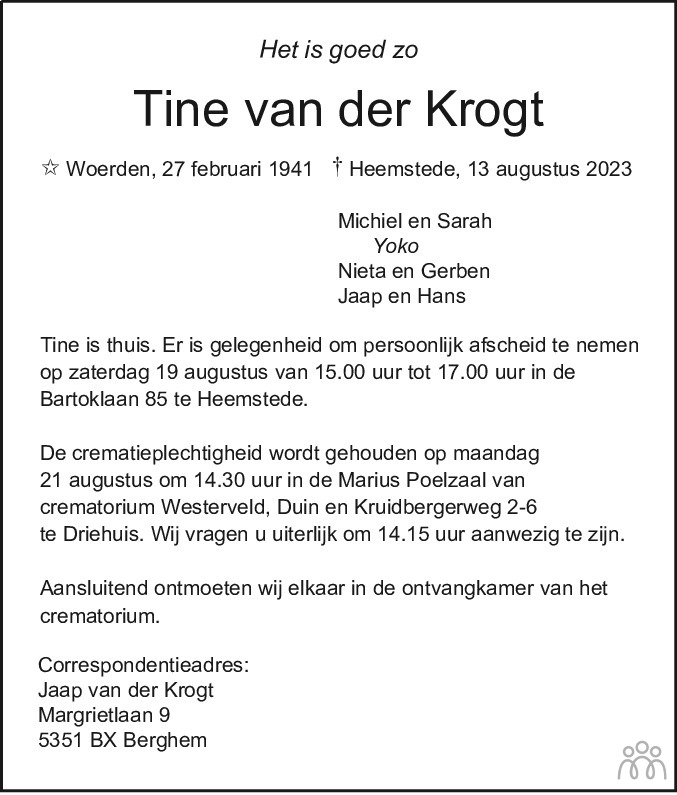 Het is goed zo

Tine van der Krogt

☆ Woerden, 27 februari 1941 † Heemstede, 13 augustus 2023

Michiel en Sarah
Yoko
Nieta en Gerben
Jaap en Hans

Tine is thuis. Er is gelegenheid om persoonlijk afscheid te nemen op zaterdag 19 augustus van 15.00 uur tot 17.00 uur in de Bartoklaan 85 te Heemstede.

De crematieplechtigheid wordt gehouden op maandag 21 augustus om 14.30 uur in de Marius Poelzaal van crematorium Westerveld, Duin en Kruidbergerweg 2-6 te Driehuis. Wij vragen u uiterlijk om 14.15 uur aanwezig te zijn.

Aansluitend ontmoeten wij elkaar in de ontvangkamer van het crematorium.

Correspondentieadres:
Jaap van der Krogt
Margrietlaan 9
5351 BX Berghem